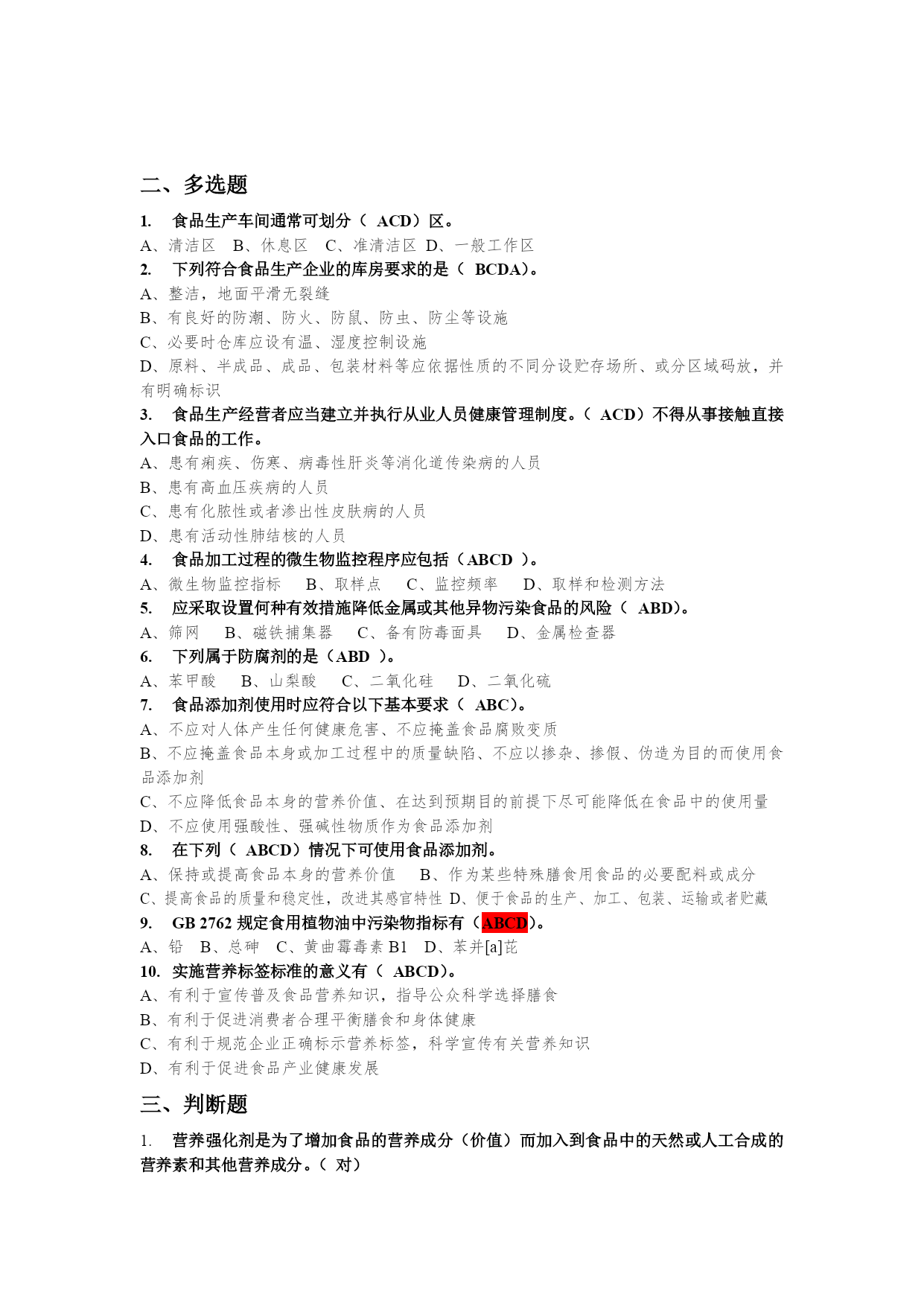 二、多选题

1. 食品生产车间通常可划分（ ACD）区。

A、清洁区 B、休息区 C、准清洁区 D、一般工作区

2. 下列符合食品生产企业的库房要求的是（ BCDA）。

A、整洁，地面平滑无裂缝

B、有良好的防潮、防火、防鼠、防虫、防尘等设施

C、必要时仓库应设有温、湿度控制设施

D、原料、半成品、成品、包装材料等应依据性质的不同分设贮存场所、或分区域码放，并有明确标识

3. 食品生产经营者应当建立并执行从业人员健康管理制度。（ ACD）不得从事接触直接入口食品的工作。

A、患有痢疾、伤寒、病毒性肝炎等消化道传染病的人员

B、患有高血压疾病的人员

C、患有化脓性或者渗出性皮肤病的人员

D、患有活动性肺结核的人员

4. 食品加工过程的微生物监控程序应包括（ABCD ）。

A、微生物监控指标 B、取样点 C、监控频率 D、取样和检测方法

5. 应采取设置何种有效措施降低金属或其他异物污染食品的风险（ ABD）。

A、筛网 B、磁铁捕集器 C、备有防毒面具 D、金属检查器

6. 下列属于防腐剂的是（ABD ）。

A、苯甲酸 B、山梨酸 C、二氧化硅 D、二氧化硫

7. 食品添加剂使用时应符合以下基本要求（ ABC）。

A、不应对人体产生任何健康危害、不应掩盖食品腐败变质

B、不应掩盖食品本身或加工过程中的质量缺陷、不应以掺杂、掺假、伪造为目的而使用食品添加剂

C、不应降低食品本身的营养价值、在达到预期目的前提下尽可能降低在食品中的使用量

D、不应使用强酸性、强碱性物质作为食品添加剂

8. 在下列（ ABCD）情况下可使用食品添加剂。

A、保持或提高食品本身的营养价值 B、作为某些特殊膳食用食品的必要配料或成分

C、提高食品的质量和稳定性，改进其感官特性 D、便于食品的生产、加工、包装、运输或者贮藏

9. GB 2762 规定食用植物油中污染物指标有（ABCD）。

A、铅 B、总砷 C、黄曲霉毒素 B1 D、苯并[a]芘

10. 实施营养标签标准的意义有（ ABCD）。

A、有利于宣传普及食品营养知识，指导公众科学选择膳食

B、有利于促进消费者合理平衡膳食和身体健康

C、有利于规范企业正确标示营养标签，科学宣传有关营养知识

D、有利于促进食品产业健康发展

三、判断题

1. 营养强化剂是为了增加食品的营养成分（价值）而加入到食品中的天然或人工合成的营养素和其他营养成分。（ 对）